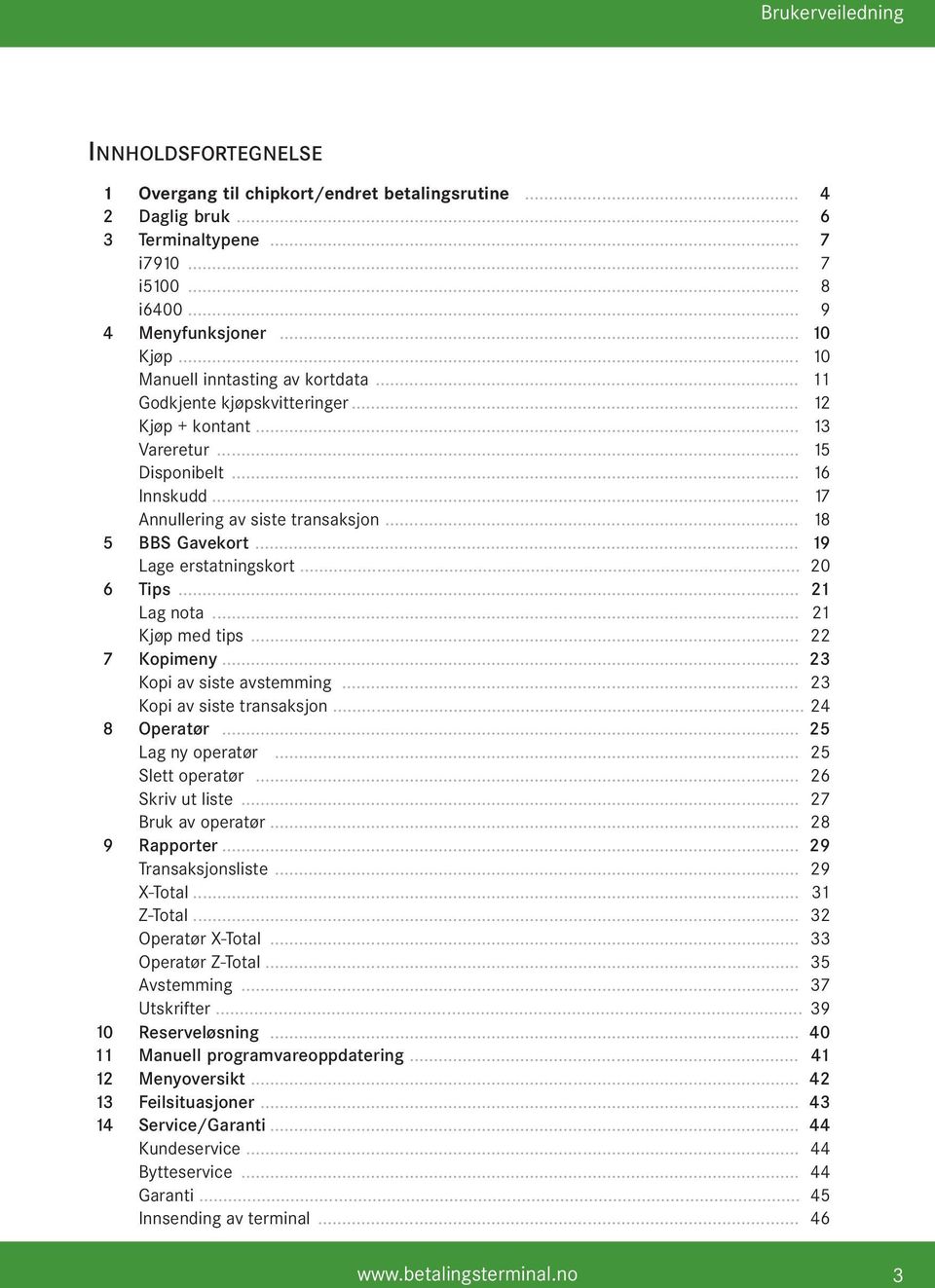 Brukerveiledning

INNHOLDSFORTEGNELSE

1 Overgang til chipkort/endret betalingsrutine ........ 4
2 Daglig bruk ........ 6
3 Terminaltypene ........ 7
i7910 ........ 7
i5100 ........ 8
i6400 ........ 9
4 Menyfunksjoner ........ 10
Kjøp ........ 10
Manuell inntasting av kortdata ........ 11
Godkjente kjøpskvitteringer ........ 12
Kjøp + kontant ........ 13
Vareretur ........ 15
Disponibelt ........ 16
Innskudd ........ 17
Annullering av siste transaksjon ........ 18
5 BBS Gavekort ........ 19
Lage erstatningskort ........ 20
6 Tips ........ 21
Lag nota ........ 21
Kjøp med tips ........ 22
7 Kopimeny ........ 23
Kopi av siste avstemming ........ 23
Kopi av siste transaksjon ........ 24
8 Operatør ........ 25
Lag ny operatør ........ 25
Slett operatør ........ 26
Skriv ut liste ........ 27
Bruk av operatør ........ 28
9 Rapporter ........ 29
Transaksjonsliste ........ 29
X-Total ........ 31
Z-Total ........ 32
Operatør X-Total ........ 33
Operatør Z-Total ........ 35
Avstemming ........ 37
Utskrifter ........ 39
10 Reserveløsning ........ 40
11 Manuell programvareoppdatering ........ 41
12 Menyoversikt ........ 42
13 Feilsituasjoner ........ 43
14 Service/Garanti ........ 44
Kundeservice ........ 44
Bytteservice ........ 44
Garanti ........ 45
Innsending av terminal ........ 46

www.betalingsterminal.no 3